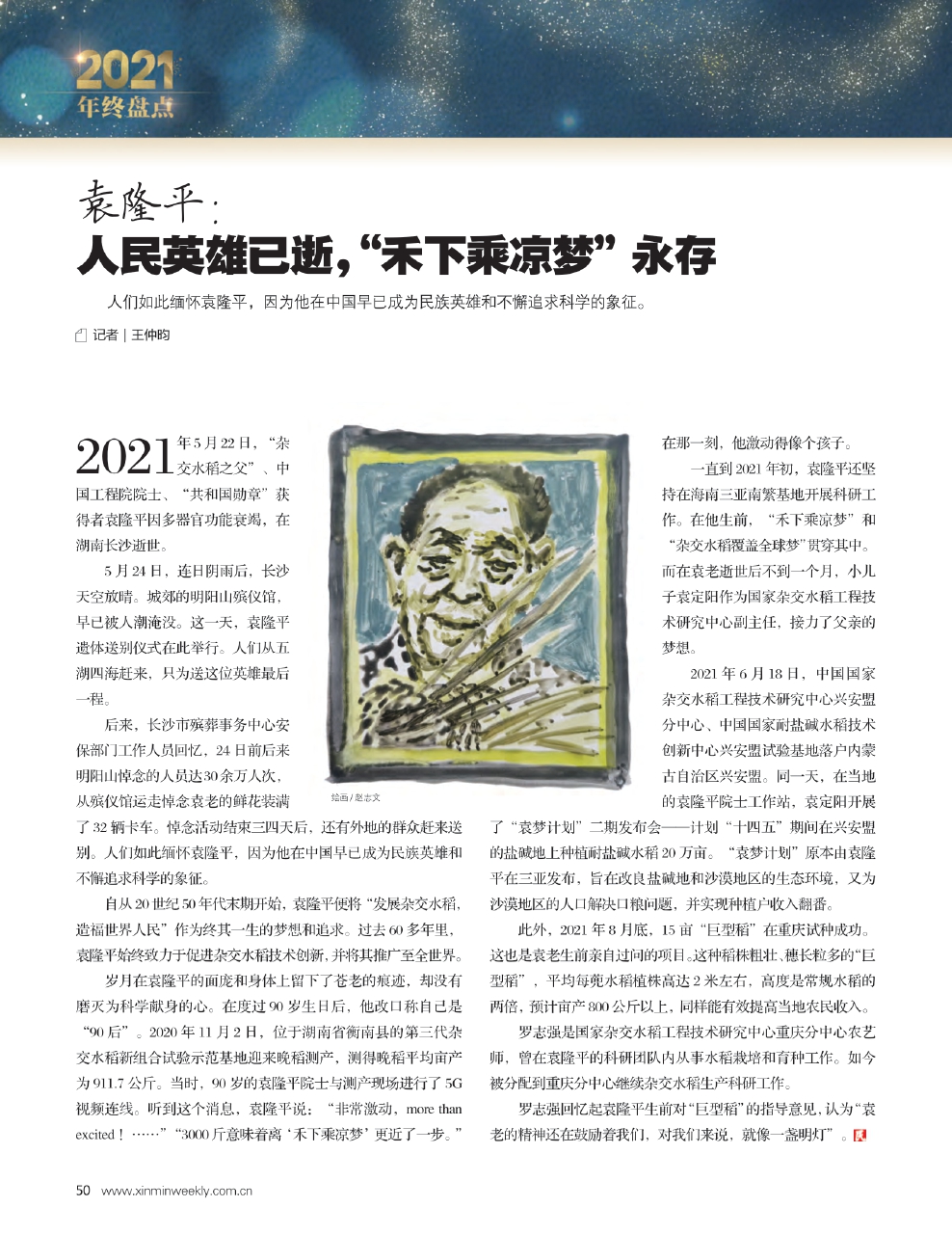 2021
年终盘点

袁隆平：
人民英雄已逝，“禾下乘凉梦”永存

人们如此缅怀袁隆平，因为他在中国早已成为民族英雄和不懈追求科学的象征。

记者｜王仲昀

2021年5月22日，“杂交水稻之父”、中国工程院院士、“共和国勋章”获得者袁隆平因多器官功能衰竭，在湖南长沙逝世。

5月24日，连日阴雨后，长沙天空放晴。城郊的明阳山殡仪馆，早已被人潮淹没。这一天，袁隆平遗体送别仪式在此举行。人们从五湖四海赶来，只为送这位英雄最后一程。

后来，长沙市殡葬事务中心安保部门工作人员回忆，24日前后来明阳山悼念的人员达30余万人次，从殡仪馆运走悼念袁老的鲜花装满了32辆卡车。悼念活动结束三四天后，还有外地的群众赶来送别。人们如此缅怀袁隆平，因为他在中国早已成为民族英雄和不懈追求科学的象征。

自从20世纪50年代末期开始，袁隆平便将“发展杂交水稻，造福世界人民”作为终其一生的梦想和追求。过去60多年里，袁隆平始终致力于促进杂交水稻技术创新，并将其推广至全世界。

岁月在袁隆平的面庞和身体上留下了苍老的痕迹，却没有磨灭为科学献身的心。在度过90岁生日后，他改口称自己是“90后”。2020年11月2日，位于湖南省衡南县的第三代杂交水稻新组合试验示范基地迎来晚稻测产，测得晚稻平均亩产为911.7公斤。当时，90岁的袁隆平院士与测产现场进行了5G视频连线。听到这个消息，袁隆平说：“非常激动，more than excited！……”“3000斤意味着离‘禾下乘凉梦’更近了一步。”

绘画／赵志文

在那一刻，他激动得像个孩子。

一直到2021年初，袁隆平还坚持在海南三亚南繁基地开展科研工作。在他生前，“禾下乘凉梦”和“杂交水稻覆盖全球梦”贯穿其中。而在袁老逝世后不到一个月，小儿子袁定阳作为国家杂交水稻工程技术研究中心副主任，接力了父亲的梦想。

2021年6月18日，中国国家杂交水稻工程技术研究中心兴安盟分中心、中国国家耐盐碱水稻技术创新中心兴安盟试验基地落户内蒙古自治区兴安盟。同一天，在当地的袁隆平院士工作站，袁定阳开展了“袁梦计划”二期发布会——计划“十四五”期间在兴安盟的盐碱地上种植耐盐碱水稻20万亩。“袁梦计划”原本由袁隆平在三亚发布，旨在改良盐碱地和沙漠地区的生态环境，又为沙漠地区的人口解决口粮问题，并实现种植户收入翻番。

此外，2021年8月底，15亩“巨型稻”在重庆试种成功。这也是袁老生前亲自过问的项目。这种稻株粗壮、穗长粒多的“巨型稻”，平均每蔸水稻植株高达2米左右，高度是常规水稻的两倍，预计亩产800公斤以上，同样能有效提高当地农民收入。

罗志强是国家杂交水稻工程技术研究中心重庆分中心农艺师，曾在袁隆平的科研团队内从事水稻栽培和育种工作。如今被分配到重庆分中心继续杂交水稻生产科研工作。

罗志强回忆起袁隆平生前对“巨型稻”的指导意见，认为“袁老的精神还在鼓励着我们，对我们来说，就像一盏明灯”。

50 www.xinminweekly.com.cn